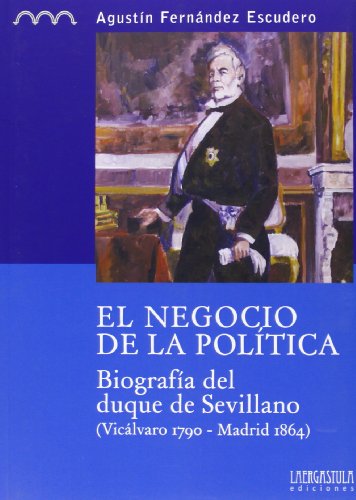 Agustín Fernández Escudero

EL NEGOCIO DE LA POLÍTICA

Biografía del duque de Sevillano

(Vicálvaro 1790 - Madrid 1864)

LAERGASTULA ediciones